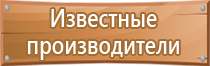 Известные производители